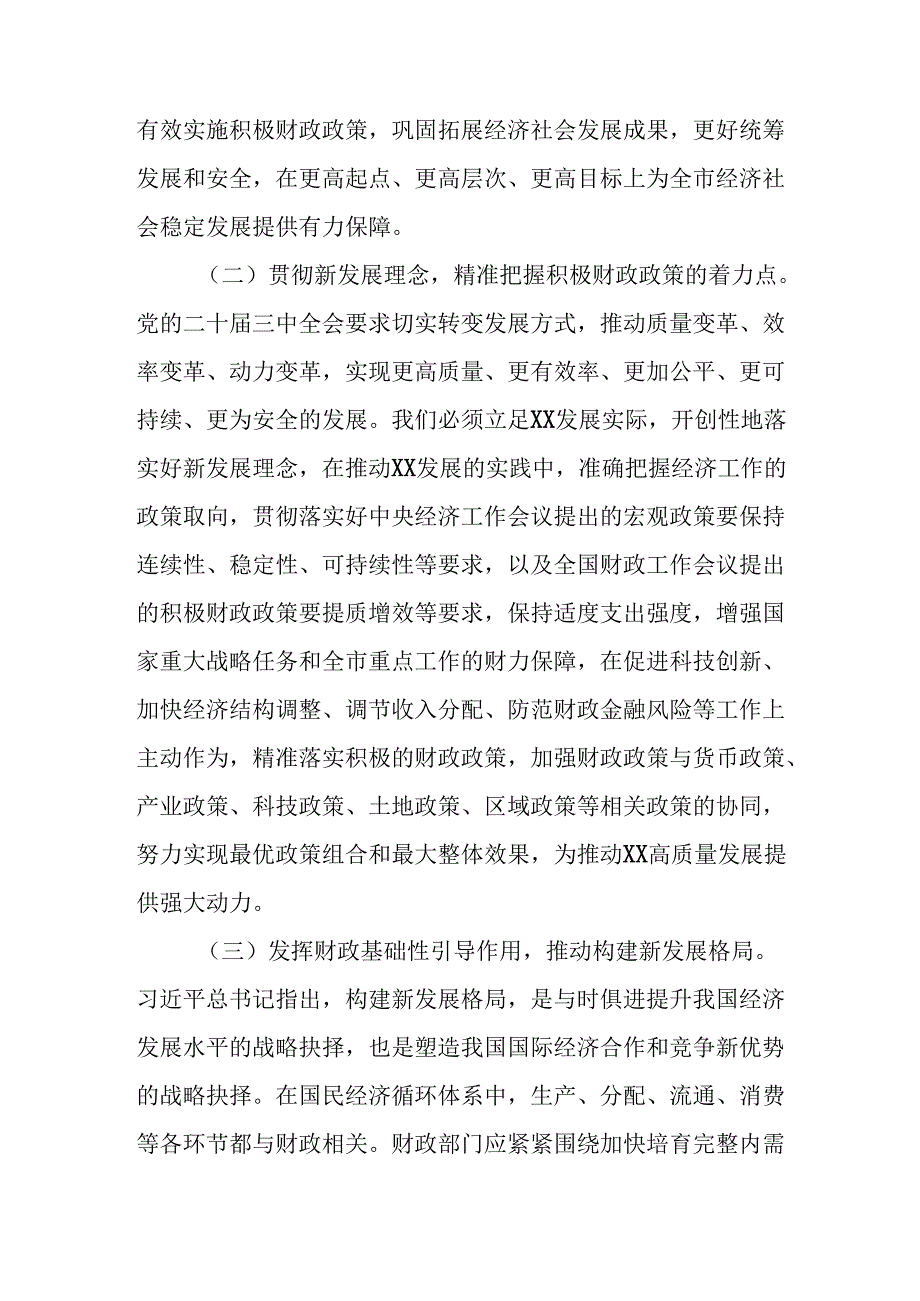 有效实施积极财政政策，巩固拓展经济社会发展成果，更好统筹发展和安全，在更高起点、更高层次、更高目标上为全市经济社会稳定发展提供有力保障。

（二）贯彻新发展理念，精准把握积极财政政策的着力点。党的二十届三中全会要求切实转变发展方式，推动质量变革、效率变革、动力变革，实现更高质量、更有效率、更加公平、更可持续、更为安全的发展。我们必须立足XX发展实际，开创性地落实好新发展理念，在推动XX发展的实践中，准确把握经济工作的政策取向，贯彻落实好中央经济工作会议提出的宏观政策要保持连续性、稳定性、可持续性等要求，以及全国财政工作会议提出的积极财政政策要提质增效等要求，保持适度支出强度，增强国家重大战略任务和全市重点工作的财力保障，在促进科技创新、加快经济结构调整、调节收入分配、防范财政金融风险等工作上主动作为，精准落实积极的财政政策，加强财政政策与货币政策、产业政策、科技政策、土地政策、区域政策等相关政策的协同，努力实现最优政策组合和最大整体效果，为推动XX高质量发展提供强大动力。

（三）发挥财政基础性引导作用，推动构建新发展格局。习近平总书记指出，构建新发展格局，是与时俱进提升我国经济发展水平的战略抉择，也是塑造我国国际经济合作和竞争新优势的战略抉择。在国民经济循环体系中，生产、分配、流通、消费等各环节都与财政相关。财政部门应紧紧围绕加快培育完整内需